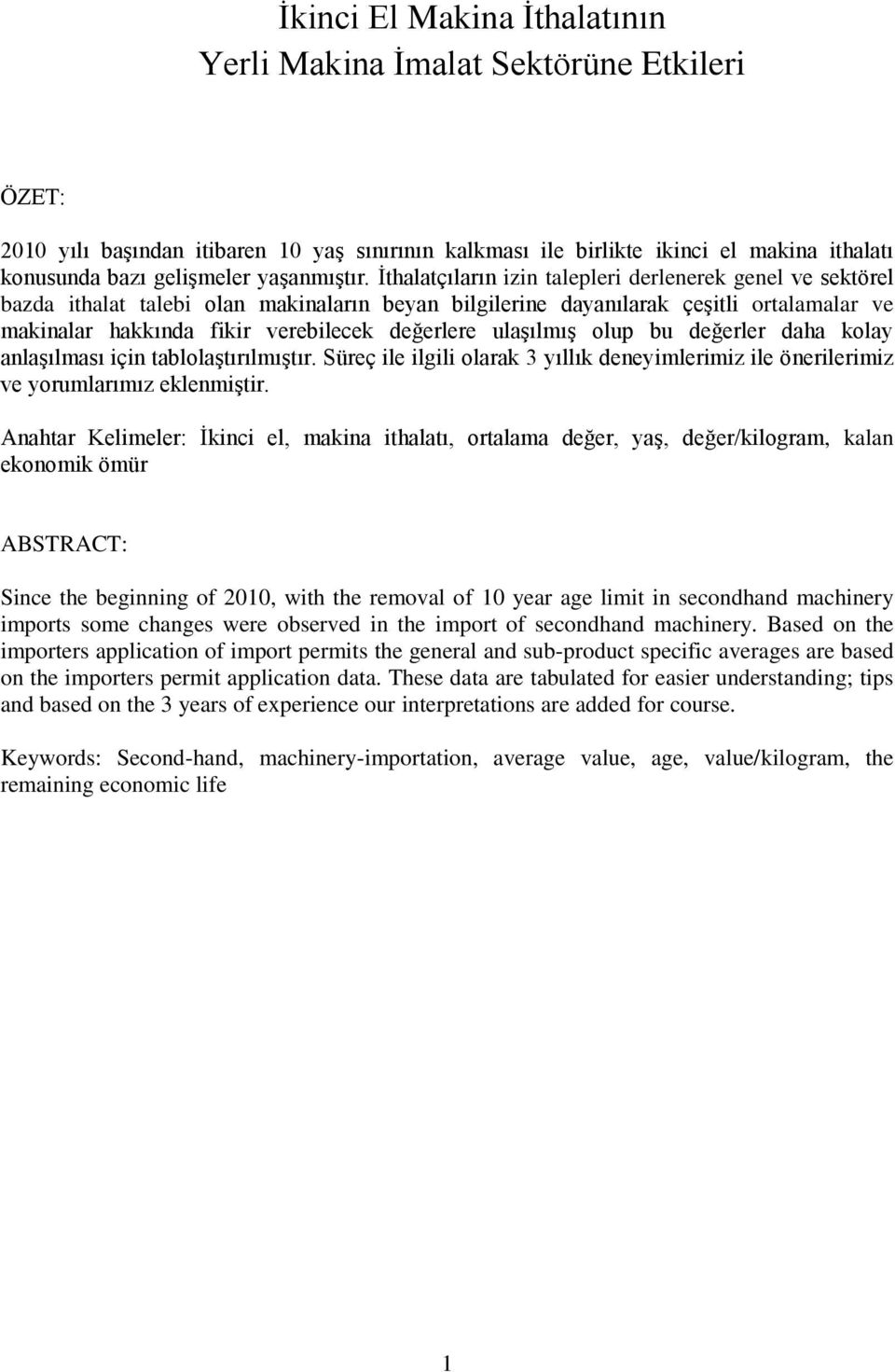 İkinci El Makina İthalatının
Yerli Makina İmalat Sektörüne Etkileri

ÖZET:

2010 yılı başından itibaren 10 yaş sınırının kalkması ile birlikte ikinci el makina ithalatı konusunda bazı gelişmeler yaşanmıştır. İthalatçıların izin talepleri derlenerek genel ve sektörel bazda ithalat talebi olan makinaların beyan bilgilerine dayanılarak çeşitli ortalamalar ve makinalar hakkında fikir verebilecek değerlere ulaşılmış olup bu değerler daha kolay anlaşılması için tablolaştırılmıştır. Süreç ile ilgili olarak 3 yıllık deneyimlerimiz ile önerilerimiz ve yorumlarımız eklenmiştir.

Anahtar Kelimeler: İkinci el, makina ithalatı, ortalama değer, yaş, değer/kilogram, kalan ekonomik ömür

ABSTRACT:

Since the beginning of 2010, with the removal of 10 year age limit in secondhand machinery imports some changes were observed in the import of secondhand machinery. Based on the importers application of import permits the general and sub-product specific averages are based on the importers permit application data. These data are tabulated for easier understanding; tips and based on the 3 years of experience our interpretations are added for course.

Keywords: Second-hand, machinery-importation, average value, age, value/kilogram, the remaining economic life

1